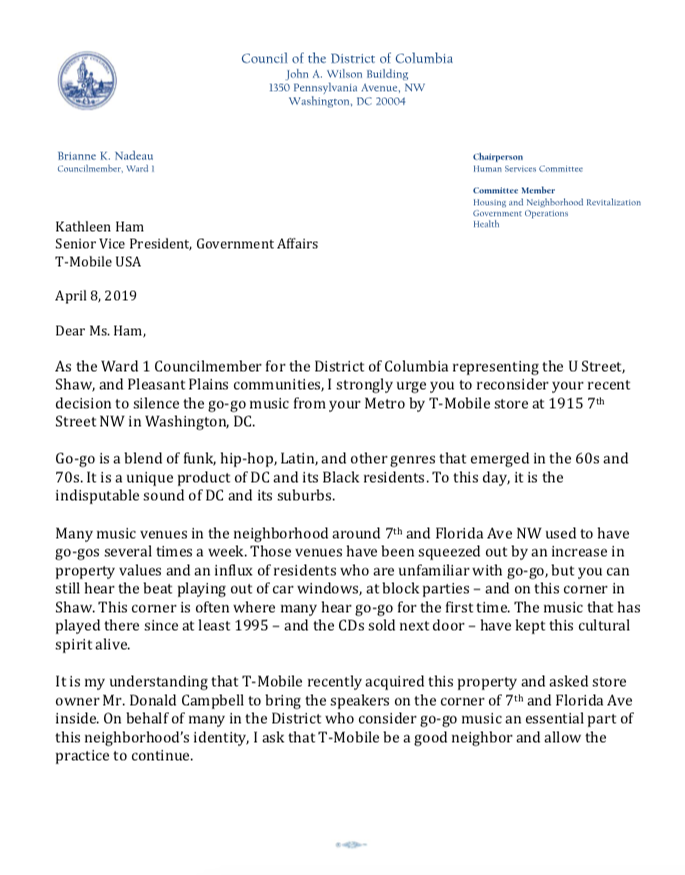 Council of the District of Columbia
John A. Wilson Building
1350 Pennsylvania Avenue, NW
Washington, DC 20004

Brianne K. Nadeau
Councilmember, Ward 1

Chairperson
Human Services Committee

Committee Member
Housing and Neighborhood Revitalization
Government Operations
Health

Kathleen Ham
Senior Vice President, Government Affairs
T-Mobile USA

April 8, 2019

Dear Ms. Ham,

As the Ward 1 Councilmember for the District of Columbia representing the U Street, Shaw, and Pleasant Plains communities, I strongly urge you to reconsider your recent decision to silence the go-go music from your Metro by T-Mobile store at 1915 7$^{th}$ Street NW in Washington, DC.

Go-go is a blend of funk, hip-hop, Latin, and other genres that emerged in the 60s and 70s. It is a unique product of DC and its Black residents. To this day, it is the indisputable sound of DC and its suburbs.

Many music venues in the neighborhood around 7$^{th}$ and Florida Ave NW used to have go-gos several times a week. Those venues have been squeezed out by an increase in property values and an influx of residents who are unfamiliar with go-go, but you can still hear the beat playing out of car windows, at block parties – and on this corner in Shaw. This corner is often where many hear go-go for the first time. The music that has played there since at least 1995 – and the CDs sold next door – have kept this cultural spirit alive.

It is my understanding that T-Mobile recently acquired this property and asked store owner Mr. Donald Campbell to bring the speakers on the corner of 7$^{th}$ and Florida Ave inside. On behalf of many in the District who consider go-go music an essential part of this neighborhood's identity, I ask that T-Mobile be a good neighbor and allow the practice to continue.